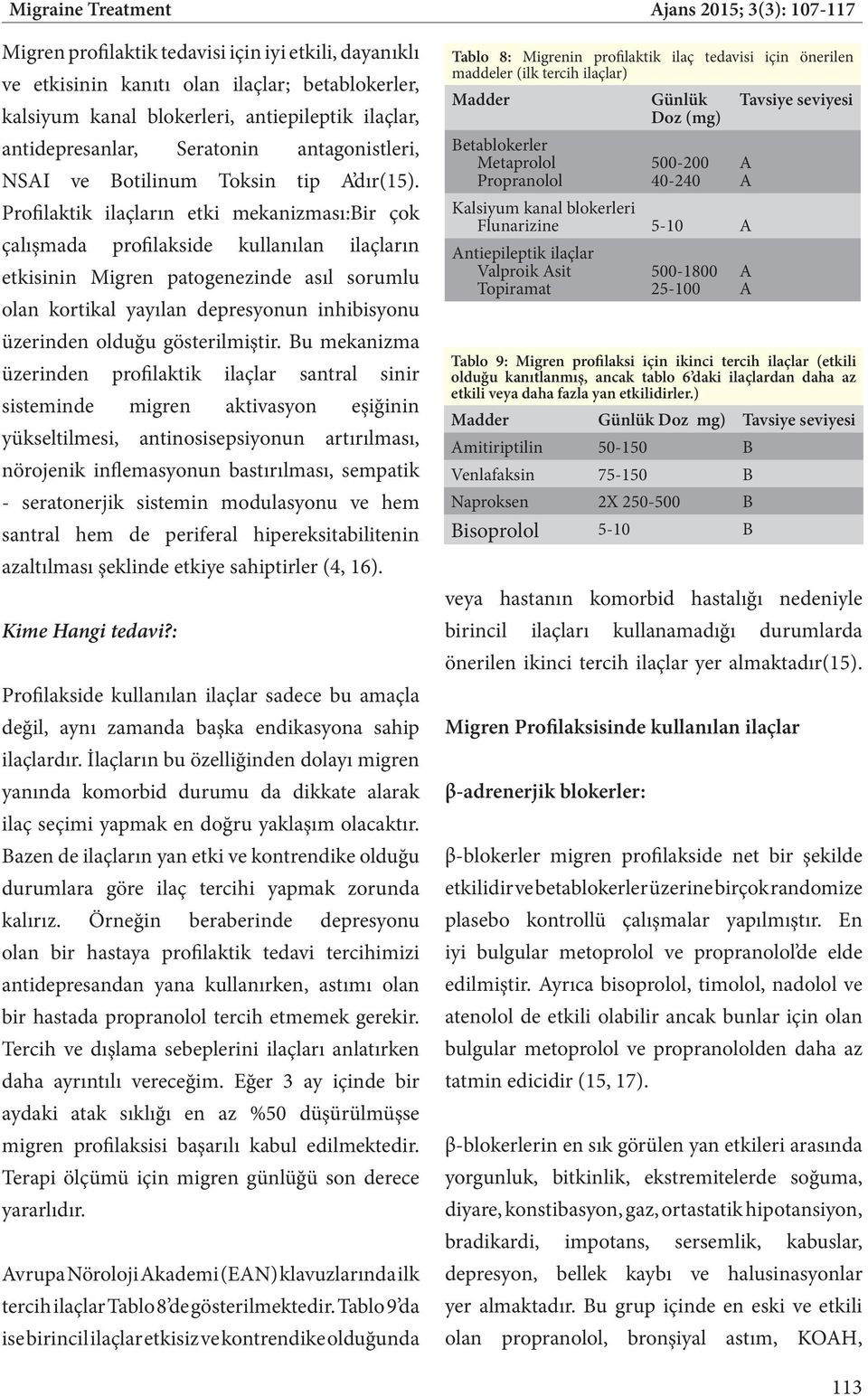 Migraine Treatment

Ajans 2015; 3(3): 107-117

Migren profilaktik tedavisi için iyi etkili, dayanıklı ve etkisinin kanıtı olan ilaçlar; betablokerler, kalsiyum kanal blokerleri, antiepileptik ilaçlar, antidepresanlar, Seratonin antagonistleri, NSAI ve Botilinum Toksin tip A'dır(15). Profilaktik ilaçların etki mekanizması:Bir çok çalışmada profilakside kullanılan ilaçların etkisinin Migren patogenezinde asıl sorumlu olan kortikal yayılan depresyonun inhibisyonu üzerinden olduğu gösterilmiştir. Bu mekanizma üzerinden profilaktik ilaçlar santral sinir sisteminde migren aktivasyon eşiğinin yükseltilmesi, antinosisepsiyonun artırılması, nörojenik inflemasyonun bastırılması, sempatik - seratonerjik sistemin modulasyonu ve hem santral hem de periferal hipereksitabilitenin azaltılması şeklinde etkiye sahiptirler (4, 16).

Kime Hangi tedavi?:

Profilakside kullanılan ilaçlar sadece bu amaçla değil, aynı zamanda başka endikasyona sahip ilaçlardır. İlaçların bu özelliğinden dolayı migren yanında komorbid durumu da dikkate alarak ilaç seçimi yapmak en doğru yaklaşım olacaktır. Bazen de ilaçların yan etki ve kontrendike olduğu durumlara göre ilaç tercihi yapmak zorunda kalırız. Örneğin beraberinde depresyonu olan bir hastaya profilaktik tedavi tercihimizi antidepresandan yana kullanırken, astımı olan bir hastada propranolol tercih etmemek gerekir. Tercih ve dışlama sebeplerini ilaçları anlatırken daha ayrıntılı vereceğim. Eğer 3 ay içinde bir aydaki atak sıklığı en az %50 düşürülmüşse migren profilaksisi başarılı kabul edilmektedir. Terapi ölçümü için migren günlüğü son derece yararlıdır.

Avrupa Nöroloji Akademi (EAN) klavuzlarında ilk tercih ilaçlar Tablo 8'de gösterilmektedir. Tablo 9'da ise birincil ilaçlar etkisiz ve kontrendike olduğunda

Tablo 8: Migrenin profilaktik ilaç tedavisi için önerilen maddeler (ilk tercih ilaçlar)

| Madder | Günlük Doz (mg) | Tavsiye seviyesi |
|---|---|---|
| Betablokerler | | |
| Metaprolol | 500-200 | A |
| Propranolol | 40-240 | A |
| Kalsiyum kanal blokerleri | | |
| Flunarizine | 5-10 | A |
| Antiepileptik ilaçlar | | |
| Valproik Asit | 500-1800 | A |
| Topiramat | 25-100 | A |

Tablo 9: Migren profilaksi için ikinci tercih ilaçlar (etkili olduğu kanıtlanmış, ancak tablo 6'daki ilaçlardan daha az etkili veya daha fazla yan etkilidirler.)

| Madder | Günlük Doz mg) | Tavsiye seviyesi |
|---|---|---|
| Amitiriptilin | 50-150 | B |
| Venlafaksin | 75-150 | B |
| Naproksen | 2X 250-500 | B |
| Bisoprolol | 5-10 | B |

veya hastanın komorbid hastalığı nedeniyle birincil ilaçları kullanamadığı durumlarda önerilen ikinci tercih ilaçlar yer almaktadır(15).

Migren Profilaksisinde kullanılan ilaçlar

β-adrenerjik blokerler:

β-blokerler migren profilakside net bir şekilde etkilidir ve betablokerler üzerine birçok randomize plasebo kontrollü çalışmalar yapılmıştır. En iyi bulgular metoprolol ve propranolol'de elde edilmiştir. Ayrıca bisoprolol, timolol, nadolol ve atenolol de etkili olabilir ancak bunlar için olan bulgular metoprolol ve propranololden daha az tatmin edicidir (15, 17).

β-blokerlerin en sık görülen yan etkileri arasında yorgunluk, bitkinlik, ekstremitelerde soğuma, diyare, konstibasyon, gaz, ortastatik hipotansiyon, bradikardi, impotans, sersemlik, kabuslar, depresyon, bellek kaybı ve halusinasyonlar yer almaktadır. Bu grup içinde en eski ve etkili olan propranolol, bronşiyal astım, KOAH,

113